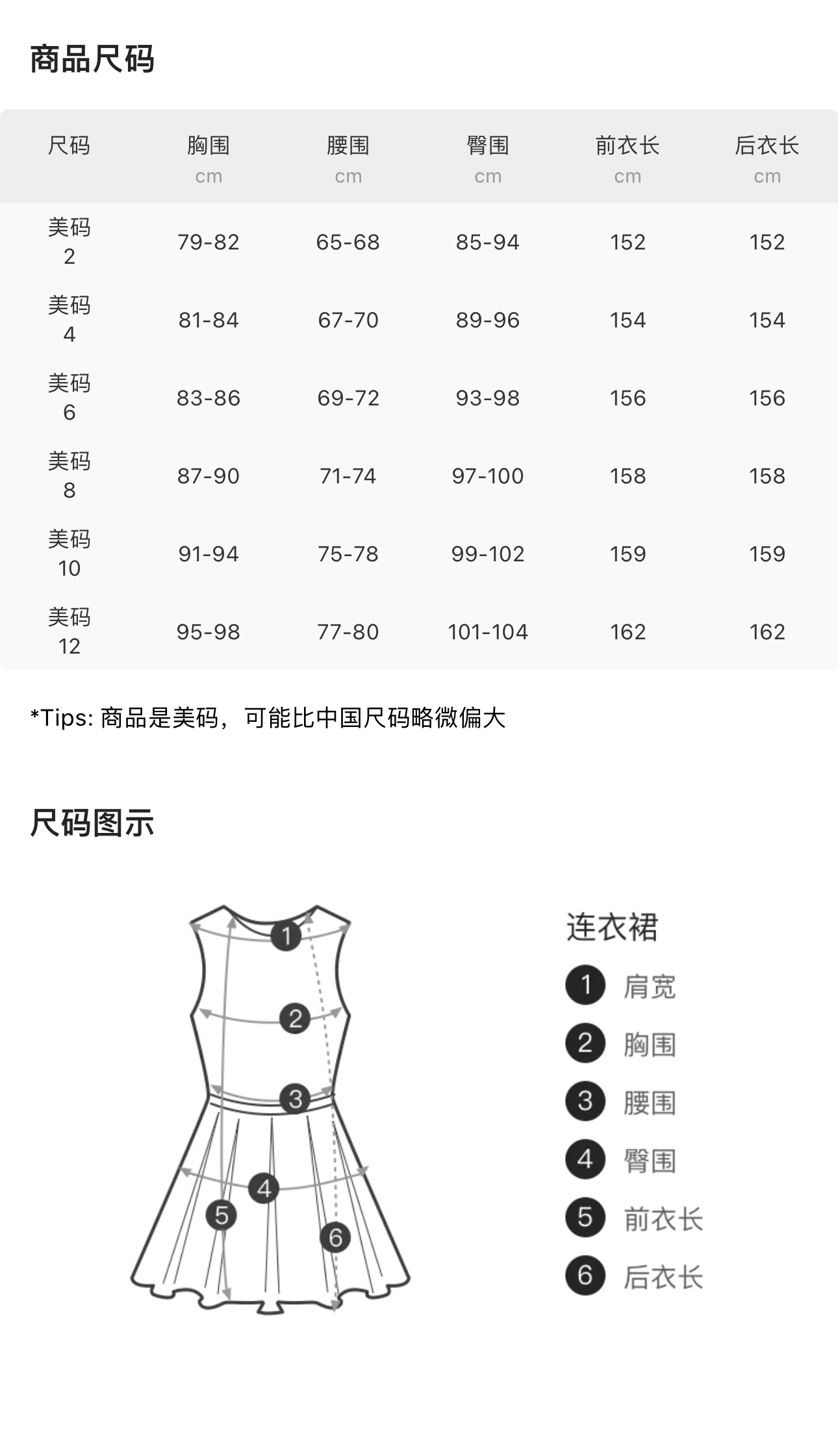 商品尺码

| 尺码 | 胸围 cm | 腰围 cm | 臀围 cm | 前衣长 cm | 后衣长 cm |
|---|---|---|---|---|---|
| 美码 2 | 79-82 | 65-68 | 85-94 | 152 | 152 |
| 美码 4 | 81-84 | 67-70 | 89-96 | 154 | 154 |
| 美码 6 | 83-86 | 69-72 | 93-98 | 156 | 156 |
| 美码 8 | 87-90 | 71-74 | 97-100 | 158 | 158 |
| 美码 10 | 91-94 | 75-78 | 99-102 | 159 | 159 |
| 美码 12 | 95-98 | 77-80 | 101-104 | 162 | 162 |

*Tips: 商品是美码，可能比中国尺码略微偏大

尺码图示

1 2 3 4 5 6

连衣裙
1 肩宽
2 胸围
3 腰围
4 臀围
5 前衣长
6 后衣长